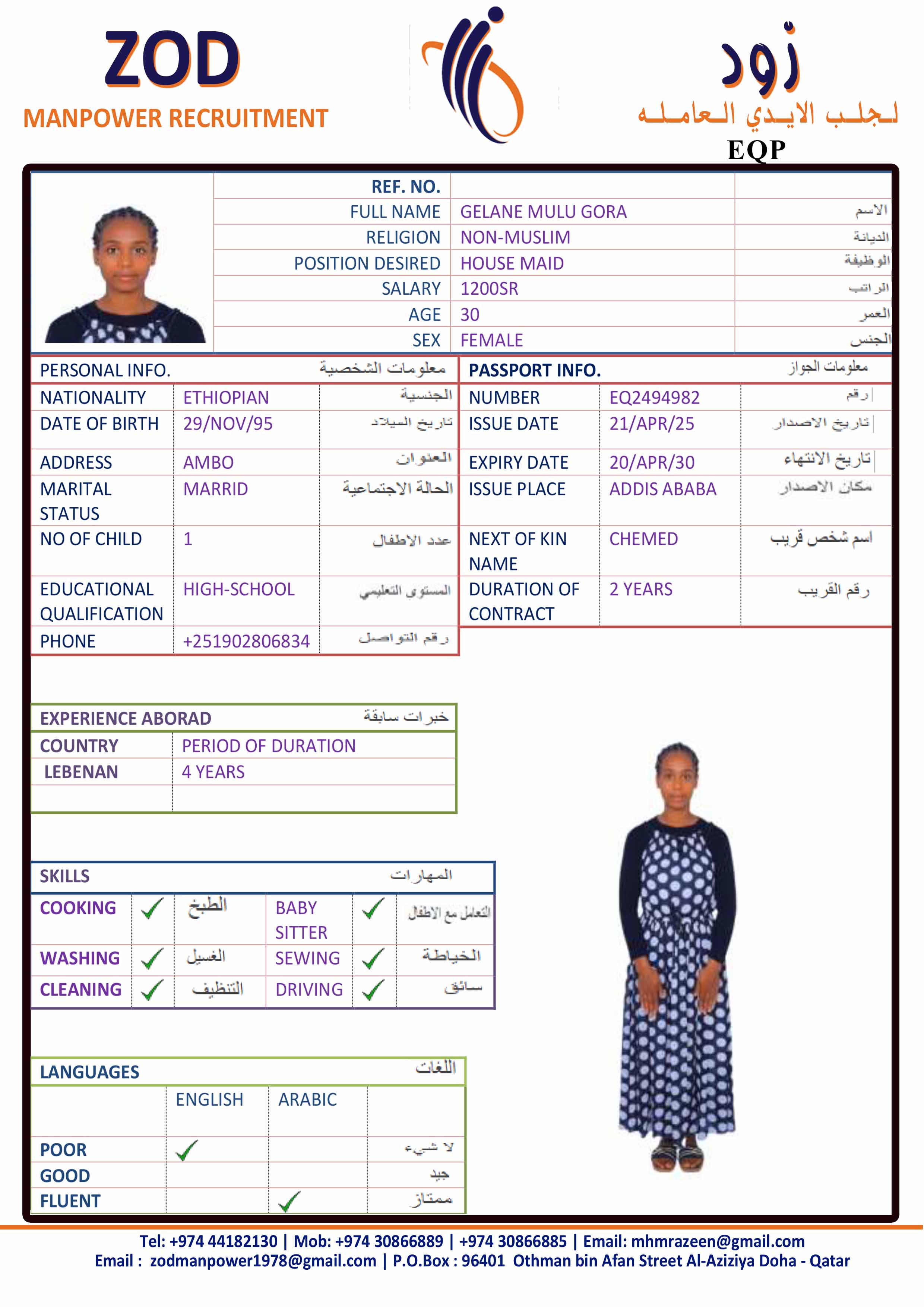 ZOD
MANPOWER RECRUITMENT

زود
لجلب الايدي العامله
EQP

| REF. NO. | | |
|---|---|---|
| FULL NAME | GELANE MULU GORA | الاسم |
| RELIGION | NON-MUSLIM | الديانة |
| POSITION DESIRED | HOUSE MAID | الوظيفة |
| SALARY | 1200SR | الراتب |
| AGE | 30 | العمر |
| SEX | FEMALE | الجنس |

| PERSONAL INFO. | | معلومات الشخصية |
|---|---|---|
| NATIONALITY | ETHIOPIAN | الجنسية |
| DATE OF BIRTH | 29/NOV/95 | تاريخ الميلاد |
| ADDRESS | AMBO | العنوان |
| MARITAL STATUS | MARRID | الحالة الاجتماعية |
| NO OF CHILD | 1 | عدد الاطفال |
| EDUCATIONAL QUALIFICATION | HIGH-SCHOOL | المستوى التعليمي |
| PHONE | +251902806834 | رقم التواصل |

| PASSPORT INFO. | | معلومات الجواز |
|---|---|---|
| NUMBER | EQ2494982 | رقم |
| ISSUE DATE | 21/APR/25 | تاريخ الاصدار |
| EXPIRY DATE | 20/APR/30 | تاريخ الانتهاء |
| ISSUE PLACE | ADDIS ABABA | مكان الاصدار |
| NEXT OF KIN NAME | CHEMED | اسم شخص قريب |
| DURATION OF CONTRACT | 2 YEARS | رقم القريب |

| EXPERIENCE ABORAD | خبرات سابقة |
|---|---|
| COUNTRY | PERIOD OF DURATION |
| LEBENAN | 4 YEARS |
| | |

| SKILLS | | | | | المهارات |
|---|---|---|---|---|---|
| COOKING | ✓ | الطبخ | BABY SITTER | ✓ | التعامل مع الاطفال |
| WASHING | ✓ | الغسيل | SEWING | ✓ | الخياطة |
| CLEANING | ✓ | التنظيف | DRIVING | ✓ | سائق |

| LANGUAGES | | | اللغات |
|---|---|---|---|
| | ENGLISH | ARABIC | |
| POOR | ✓ | | لا شيء |
| GOOD | | | جيد |
| FLUENT | | ✓ | ممتاز |

Tel: +974 44182130 | Mob: +974 30866889 | +974 30866885 | Email: mhmrazeen@gmail.com
Email : zodmanpower1978@gmail.com | P.O.Box : 96401 Othman bin Afan Street Al-Aziziya Doha - Qatar